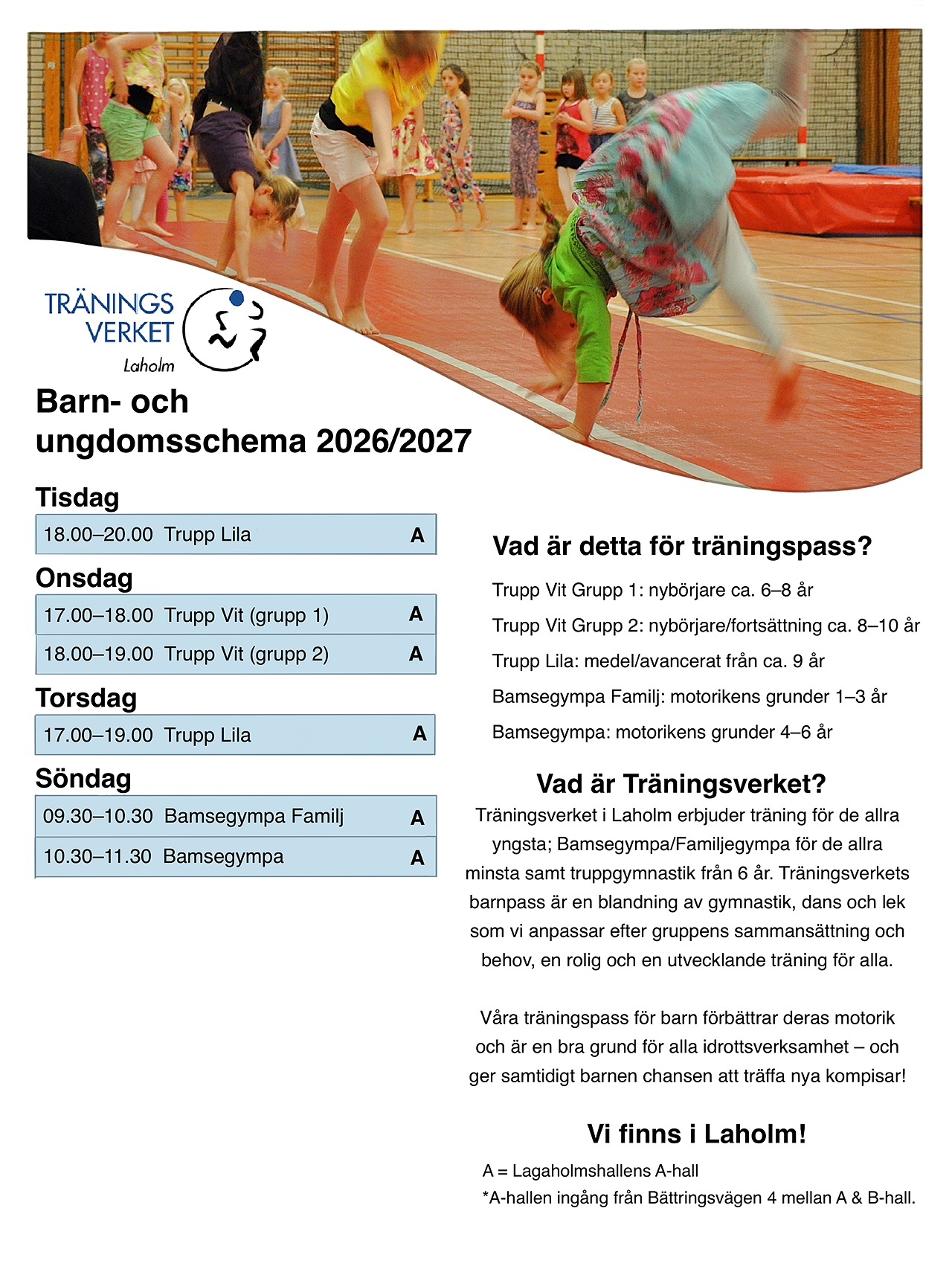 TRÄNINGS VERKET
Laholm

Barn- och ungdomsschema 2026/2027

Tisdag

| 18.00–20.00 Trupp Lila | A |
|---|---|

Onsdag

| 17.00–18.00 Trupp Vit (grupp 1) | A |
|---|---|
| 18.00–19.00 Trupp Vit (grupp 2) | A |

Torsdag

| 17.00–19.00 Trupp Lila | A |
|---|---|

Söndag

| 09.30–10.30 Bamsegympa Familj | A |
|---|---|
| 10.30–11.30 Bamsegympa | A |

Vad är detta för träningspass?

Trupp Vit Grupp 1: nybörjare ca. 6–8 år

Trupp Vit Grupp 2: nybörjare/fortsättning ca. 8–10 år

Trupp Lila: medel/avancerat från ca. 9 år

Bamsegympa Familj: motorikens grunder 1–3 år

Bamsegympa: motorikens grunder 4–6 år

Vad är Träningsverket?

Träningsverket i Laholm erbjuder träning för de allra yngsta; Bamsegympa/Familjegympa för de allra minsta samt truppgymnastik från 6 år. Träningsverkets barnpass är en blandning av gymnastik, dans och lek som vi anpassar efter gruppens sammansättning och behov, en rolig och en utvecklande träning för alla.

Våra träningspass för barn förbättrar deras motorik och är en bra grund för alla idrottsverksamhet – och ger samtidigt barnen chansen att träffa nya kompisar!

Vi finns i Laholm!

A = Lagaholmshallens A-hall
*A-hallen ingång från Bättringsvägen 4 mellan A & B-hall.